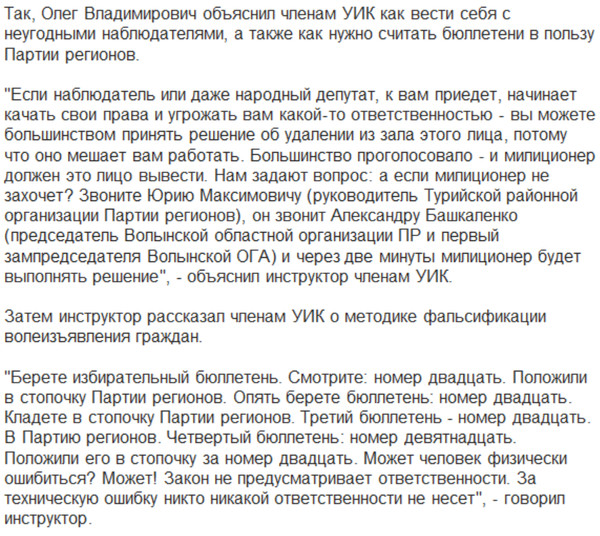 Так, Олег Владимирович объяснил членам УИК как вести себя с неугодными наблюдателями, а также как нужно считать бюллетени в пользу Партии регионов.

"Если наблюдатель или даже народный депутат, к вам приедет, начинает качать свои права и угрожать вам какой-то ответственностью - вы можете большинством принять решение об удалении из зала этого лица, потому что оно мешает вам работать. Большинство проголосовало - и милиционер должен это лицо вывести. Нам задают вопрос: а если милиционер не захочет? Звоните Юрию Максимовичу (руководитель Турийской районной организации Партии регионов), он звонит Александру Башкаленко (председатель Волынской областной организации ПР и первый зампредседателя Волынской ОГА) и через две минуты милиционер будет выполнять решение", - объяснил инструктор членам УИК.

Затем инструктор рассказал членам УИК о методике фальсификации волеизъявления граждан.

"Берете избирательный бюллетень. Смотрите: номер двадцать. Положили в стопочку Партии регионов. Опять берете бюллетень: номер двадцать. Кладете в стопочку Партии регионов. Третий бюллетень - номер двадцать. В Партию регионов. Четвертый бюллетень: номер девятнадцать. Положили его в стопочку за номер двадцать. Может человек физически ошибиться? Может! Закон не предусматривает ответственности. За техническую ошибку никто никакой ответственности не несет", - говорил инструктор.